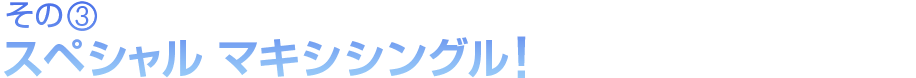 その③
スペシャル マキシシングル！